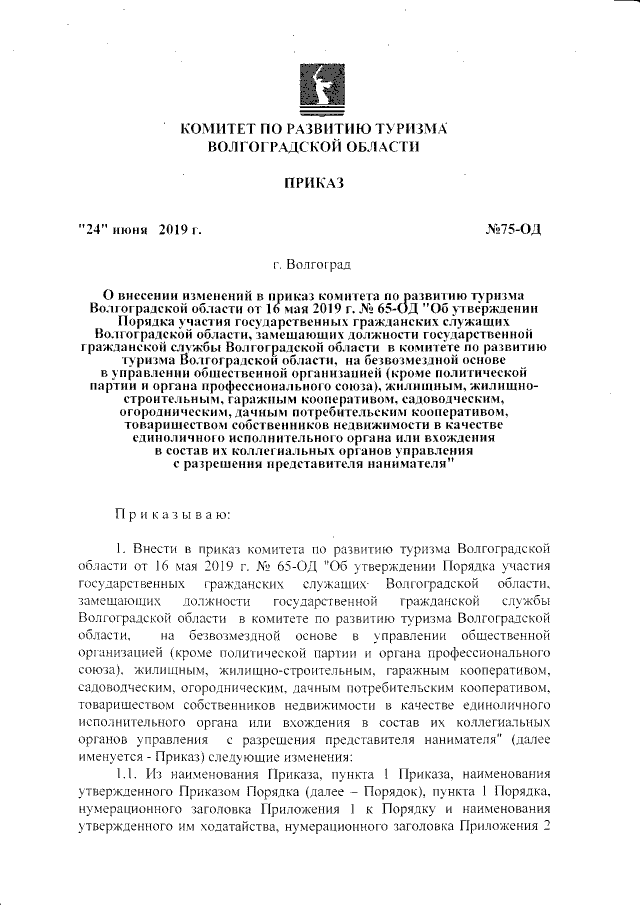 КОМИТЕТ ПО РАЗВИТИЮ ТУРИЗМА
ВОЛГОГРАДСКОЙ ОБЛАСТИ

ПРИКАЗ

"24" июня 2019 г. №75-ОД

г. Волгоград

О внесении изменений в приказ комитета по развитию туризма Волгоградской области от 16 мая 2019 г. № 65-ОД "Об утверждении Порядка участия государственных гражданских служащих Волгоградской области, замещающих должности государственной гражданской службы Волгоградской области в комитете по развитию туризма Волгоградской области, на безвозмездной основе в управлении общественной организацией (кроме политической партии и органа профессионального союза), жилищным, жилищно-строительным, гаражным кооперативом, садоводческим, огородническим, дачным потребительским кооперативом, товариществом собственников недвижимости в качестве единоличного исполнительного органа или вхождения в состав их коллегиальных органов управления с разрешения представителя нанимателя"

Приказываю:

1. Внести в приказ комитета по развитию туризма Волгоградской области от 16 мая 2019 г. № 65-ОД "Об утверждении Порядка участия государственных гражданских служащих Волгоградской области, замещающих должности государственной гражданской службы Волгоградской области в комитете по развитию туризма Волгоградской области, на безвозмездной основе в управлении общественной организацией (кроме политической партии и органа профессионального союза), жилищным, жилищно-строительным, гаражным кооперативом, садоводческим, огородническим, дачным потребительским кооперативом, товариществом собственников недвижимости в качестве единоличного исполнительного органа или вхождения в состав их коллегиальных органов управления с разрешения представителя нанимателя" (далее именуется - Приказ) следующие изменения:

1.1. Из наименования Приказа, пункта 1 Приказа, наименования утвержденного Приказом Порядка (далее – Порядок), пункта 1 Порядка, нумерационного заголовка Приложения 1 к Порядку и наименования утвержденного им ходатайства, нумерационного заголовка Приложения 2